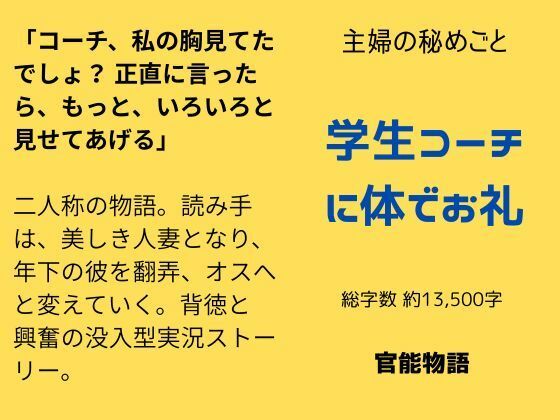 「コーチ、私の胸見てたでしょ？ 正直に言ったら、もっと、いろいろと見せてあげる」

二人称の物語。読み手は、美しき人妻となり、年下の彼を翻弄、オスへと変えていく。背徳と興奮の没入型実況ストーリー。

主婦の秘めごと

学生コーチに体でお礼

総字数 約13,500字

官能物語